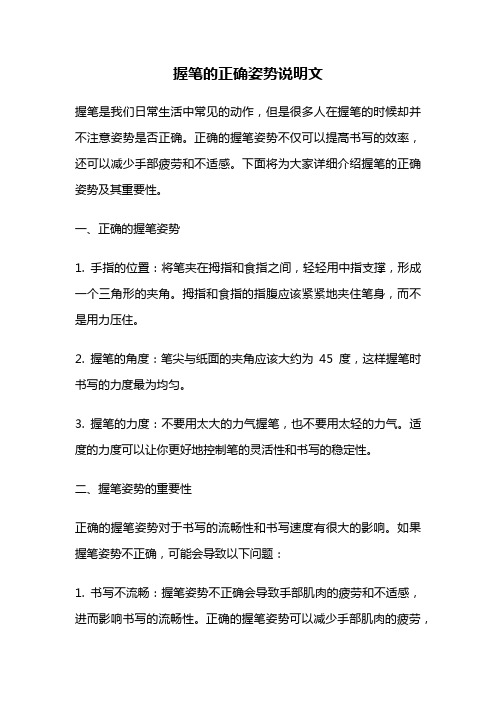 握笔的正确姿势说明文

握笔是我们日常生活中常见的动作，但是很多人在握笔的时候却并不注意姿势是否正确。正确的握笔姿势不仅可以提高书写的效率，还可以减少手部疲劳和不适感。下面将为大家详细介绍握笔的正确姿势及其重要性。

一、正确的握笔姿势

1. 手指的位置：将笔夹在拇指和食指之间，轻轻用中指支撑，形成一个三角形的夹角。拇指和食指的指腹应该紧紧地夹住笔身，而不是用力压住。

2. 握笔的角度：笔尖与纸面的夹角应该大约为 45 度，这样握笔时书写的力度最为均匀。

3. 握笔的力度：不要用太大的力气握笔，也不要用太轻的力气。适度的力度可以让你更好地控制笔的灵活性和书写的稳定性。

二、握笔姿势的重要性

正确的握笔姿势对于书写的流畅性和书写速度有很大的影响。如果握笔姿势不正确，可能会导致以下问题：

1. 书写不流畅：握笔姿势不正确会导致手部肌肉的疲劳和不适感，进而影响书写的流畅性。正确的握笔姿势可以减少手部肌肉的疲劳，